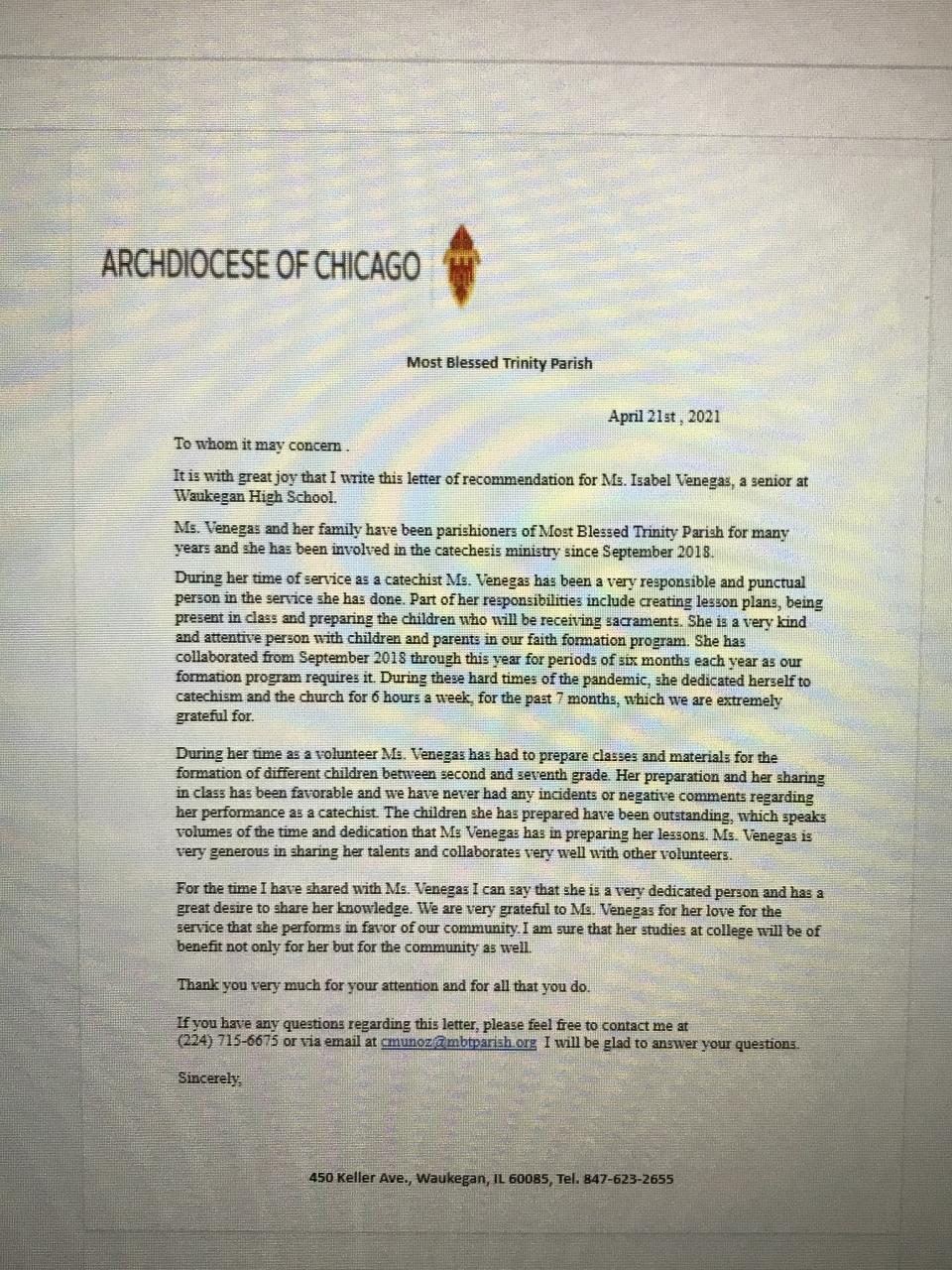 ARCHDIOCESE OF CHICAGO

Most Blessed Trinity Parish

April 21st , 2021

To whom it may concern .

It is with great joy that I write this letter of recommendation for Ms. Isabel Venegas, a senior at Waukegan High School.

Ms. Venegas and her family have been parishioners of Most Blessed Trinity Parish for many years and she has been involved in the catechesis ministry since September 2018.

During her time of service as a catechist Ms. Venegas has been a very responsible and punctual person in the service she has done. Part of her responsibilities include creating lesson plans, being present in class and preparing the children who will be receiving sacraments. She is a very kind and attentive person with children and parents in our faith formation program. She has collaborated from September 2018 through this year for periods of six months each year as our formation program requires it. During these hard times of the pandemic, she dedicated herself to catechism and the church for 6 hours a week, for the past 7 months, which we are extremely grateful for.

During her time as a volunteer Ms. Venegas has had to prepare classes and materials for the formation of different children between second and seventh grade. Her preparation and her sharing in class has been favorable and we have never had any incidents or negative comments regarding her performance as a catechist. The children she has prepared have been outstanding, which speaks volumes of the time and dedication that Ms Venegas has in preparing her lessons. Ms. Venegas is very generous in sharing her talents and collaborates very well with other volunteers.

For the time I have shared with Ms. Venegas I can say that she is a very dedicated person and has a great desire to share her knowledge. We are very grateful to Ms. Venegas for her love for the service that she performs in favor of our community. I am sure that her studies at college will be of benefit not only for her but for the community as well.

Thank you very much for your attention and for all that you do.

If you have any questions regarding this letter, please feel free to contact me at (224) 715-6675 or via email at cmunoz@mbtparish.org I will be glad to answer your questions.

Sincerely,

450 Keller Ave., Waukegan, IL 60085, Tel. 847-623-2655